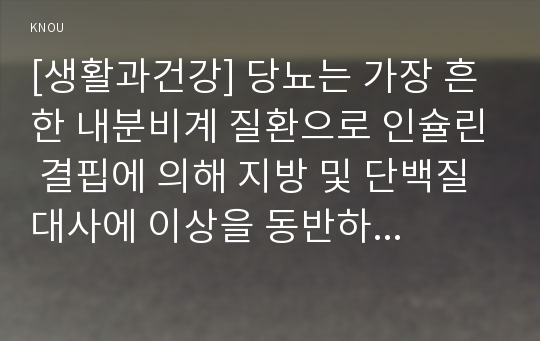 KNOU

[생활과건강] 당뇨는 가장 흔한 내분비계 질환으로 인슐린 결핍에 의해 지방 및 단백질 대사에 이상을 동반하...